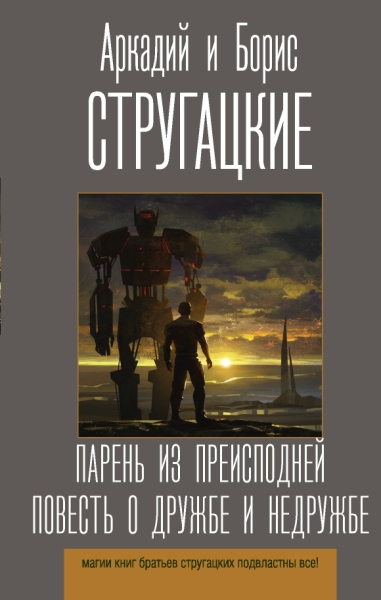 Аркадий и Борис
СТРУГАЦКИЕ

ПАРЕНЬ ИЗ ПРЕИСПОДНЕЙ
ПОВЕСТЬ О ДРУЖБЕ И НЕДРУЖБЕ

магии книг братьев стругацких подвластны все!